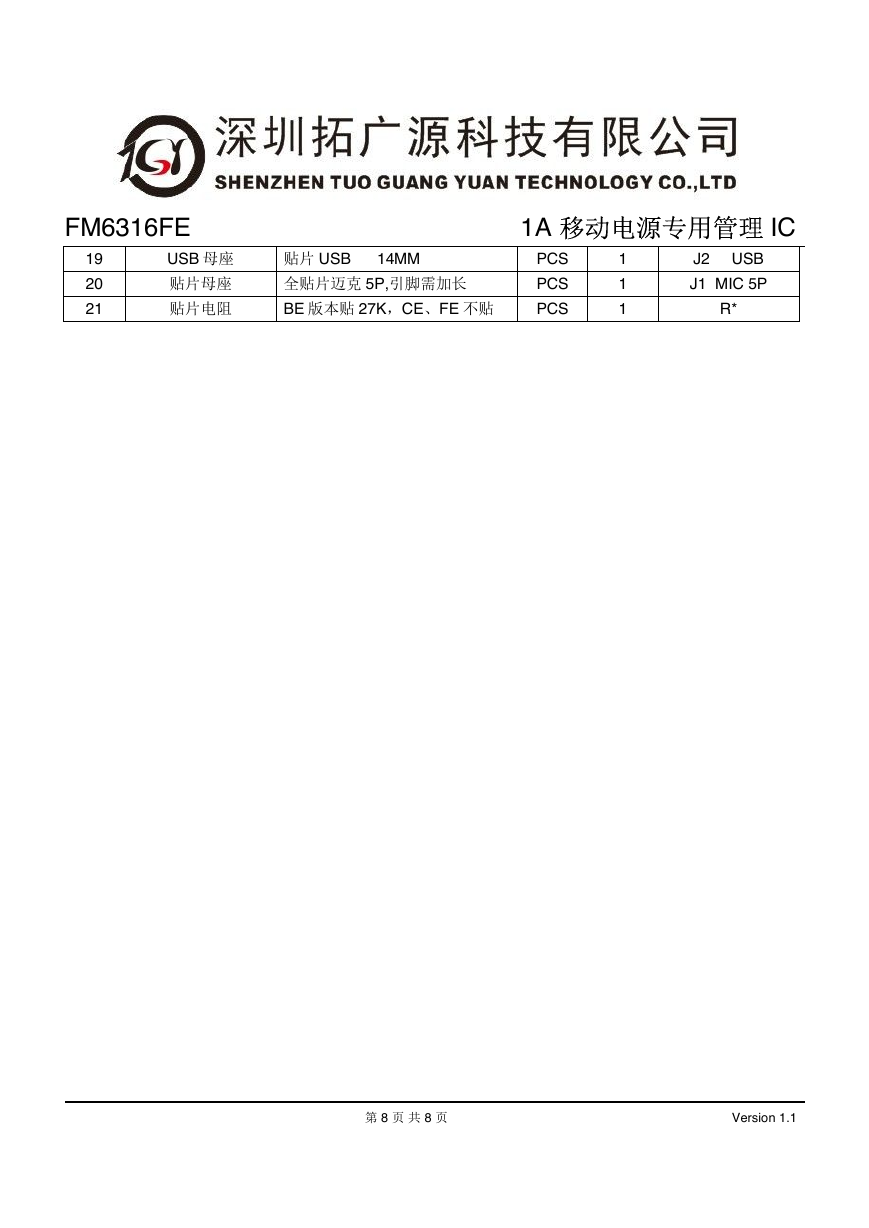 深圳拓广源科技有限公司
SHENZHEN TUO GUANG YUAN TECHNOLOGY CO.,LTD

FM6316FE 1A 移动电源专用管理 IC

| 19 | USB 母座 | 贴片 USB 14MM | PCS | 1 | J2 USB |
|---|---|---|---|---|---|
| 20 | 贴片母座 | 全贴片迈克 5P,引脚需加长 | PCS | 1 | J1 MIC 5P |
| 21 | 贴片电阻 | BE 版本贴 27K，CE、FE 不贴 | PCS | 1 | R* |

第 8 页 共 8 页

Version 1.1